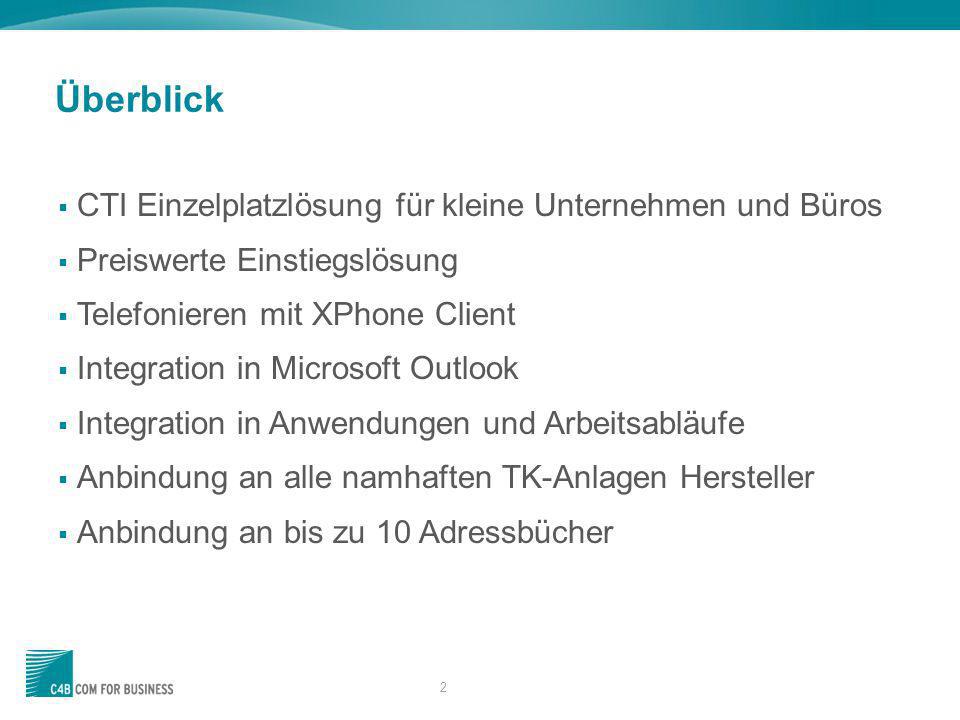 Überblick

▪ CTI Einzelplatzlösung für kleine Unternehmen und Büros
▪ Preiswerte Einstiegslösung
▪ Telefonieren mit XPhone Client
▪ Integration in Microsoft Outlook
▪ Integration in Anwendungen und Arbeitsabläufe
▪ Anbindung an alle namhaften TK-Anlagen Hersteller
▪ Anbindung an bis zu 10 Adressbücher

C4B COM FOR BUSINESS

2